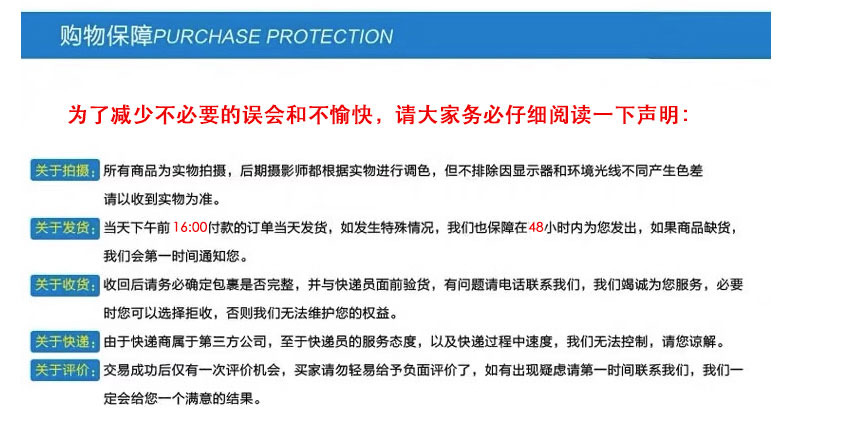 购物保障PURCHASE PROTECTION

为了减少不必要的误会和不愉快，请大家务必仔细阅读一下声明：

关于拍摄：所有商品为实物拍摄，后期摄影师都根据实物进行调色，但不排除因显示器和环境光线不同产生色差请以收到实物为准。

关于发货：当天下午前16:00付款的订单当天发货，如发生特殊情况，我们也保障在48小时内为您发出，如果商品缺货，我们会第一时间通知您。

关于收货：收回后请务必确定包裹是否完整，并与快递员面前验货，有问题请电话联系我们，我们竭诚为您服务，必要时您可以选择拒收，否则我们无法维护您的权益。

关于快递：由于快递商属于第三方公司，至于快递员的服务态度，以及快递过程中速度，我们无法控制，请您谅解。

关于评价：交易成功后仅有一次评价机会，买家请勿轻易给予负面评价了，如有出现疑虑请第一时间联系我们，我们一定会给您一个满意的结果。